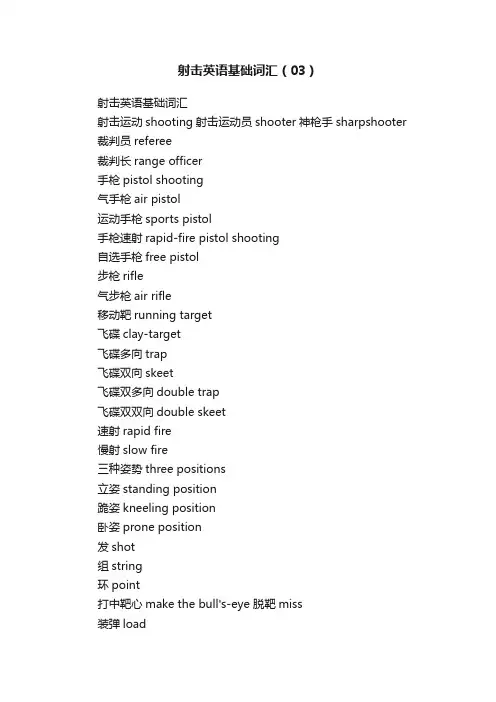 射击英语基础词汇（03）

射击英语基础词汇
射击运动 shooting 射击运动员 shooter 神枪手 sharpshooter
裁判员 referee
裁判长 range officer
手枪 pistol shooting
气手枪 air pistol
运动手枪 sports pistol
手枪速射 rapid-fire pistol shooting
自选手枪 free pistol
步枪 rifle
气步枪 air rifle
移动靶 running target
飞碟 clay-target
飞碟多向 trap
飞碟双向 skeet
飞碟双多向 double trap
飞碟双双向 double skeet
速射 rapid fire
慢射 slow fire
三种姿势 three positions
立姿 standing position
跪姿 kneeling position
卧姿 prone position
发 shot
组 string
环 point
打中靶心 make the bull's-eye 脱靶 miss
装弹 load